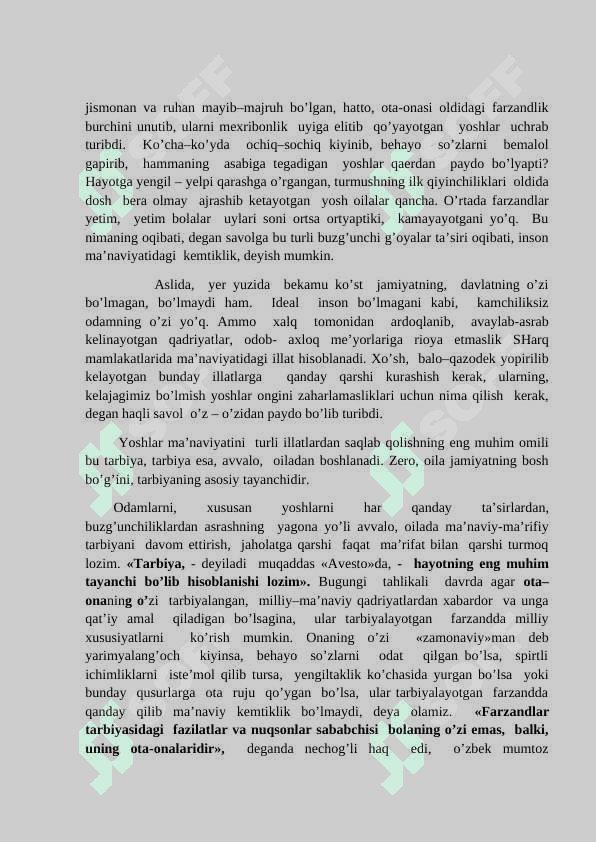 jismonan va ruhan mayib–majruh bo’lgan, hatto, ota-onasi oldidagi farzandlik burchini unutib, ularni mexribonlik uyiga elitib qo’yayotgan yoshlar uchrab turibdi. Ko’cha–ko’yda ochiq–sochiq kiyinib, behayo so’zlarni bemalol gapirib, hammaning asabiga tegadigan yoshlar qaerdan paydo bo’lyapti? Hayotga yengil – yelpi qarashga o’rgangan, turmushning ilk qiyinchiliklari oldida dosh bera olmay ajrashib ketayotgan yosh oilalar qancha. O’rtada farzandlar yetim, yetim bolalar uylari soni ortsa ortyaptiki, kamayayotgani yo’q. Bu nimaning oqibati, degan savolga bu turli buzg’unchi g’oyalar ta’siri oqibati, inson ma’naviyatidagi kemtiklik, deyish mumkin.

Aslida, yer yuzida bekamu ko’st jamiyatning, davlatning o’zi bo’lmagan, bo’lmaydi ham. Ideal inson bo’lmagani kabi, kamchiliksiz odamning o’zi yo’q. Ammo xalq tomonidan ardoqlanib, avaylab-asrab kelinayotgan qadriyatlar, odob- axloq me’yorlariga rioya etmaslik SHarq mamlakatlarida ma’naviyatidagi illat hisoblanadi. Xo’sh, balo–qazodek yopirilib kelayotgan bunday illatlarga qanday qarshi kurashish kerak, ularning, kelajagimiz bo’lmish yoshlar ongini zaharlamasliklari uchun nima qilish kerak, degan haqli savol o’z – o’zidan paydo bo’lib turibdi.

Yoshlar ma’naviyatini turli illatlardan saqlab qolishning eng muhim omili bu tarbiya, tarbiya esa, avvalo, oiladan boshlanadi. Zero, oila jamiyatning bosh bo’g’ini, tarbiyaning asosiy tayanchidir.

Odamlarni, xususan yoshlarni har qanday ta’sirlardan, buzg’unchiliklardan asrashning yagona yo’li avvalo, oilada ma’naviy-ma’rifiy tarbiyani davom ettirish, jaholatga qarshi faqat ma’rifat bilan qarshi turmoq lozim. «Tarbiya, - deyiladi muqaddas «Avesto»da, - hayotning eng muhim tayanchi bo’lib hisoblanishi lozim». Bugungi tahlikali davrda agar ota–onaning o’zi tarbiyalangan, milliy–ma’naviy qadriyatlardan xabardor va unga qat’iy amal qiladigan bo’lsagina, ular tarbiyalayotgan farzandda milliy xususiyatlarni ko’rish mumkin. Onaning o’zi «zamonaviy»man deb yarimyalang’och kiyinsa, behayo so’zlarni odat qilgan bo’lsa, spirtli ichimliklarni iste’mol qilib tursa, yengiltaklik ko’chasida yurgan bo’lsa yoki bunday qusurlarga ota ruju qo’ygan bo’lsa, ular tarbiyalayotgan farzandda qanday qilib ma’naviy kemtiklik bo’lmaydi, deya olamiz. «Farzandlar tarbiyasidagi fazilatlar va nuqsonlar sababchisi bolaning o’zi emas, balki, uning ota-onalaridir», deganda nechog’li haq edi, o’zbek mumtoz